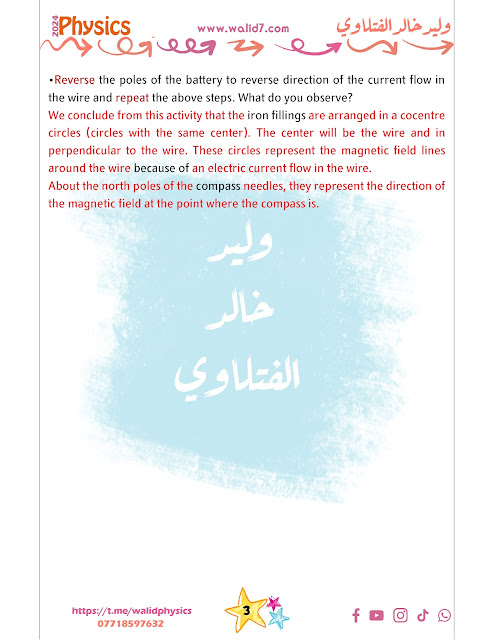 2024 Physics www.walid7.com وليد خالد الفتلاوي

•Reverse the poles of the battery to reverse direction of the current flow in the wire and repeat the above steps. What do you observe?
We conclude from this activity that the iron fillings are arranged in a cocentre circles (circles with the same center). The center will be the wire and in perpendicular to the wire. These circles represent the magnetic field lines around the wire because of an electric current flow in the wire.
About the north poles of the compass needles, they represent the direction of the magnetic field at the point where the compass is.

وليد
خالد
الفتلاوي

https://t.me/walidphysics
07718597632

3